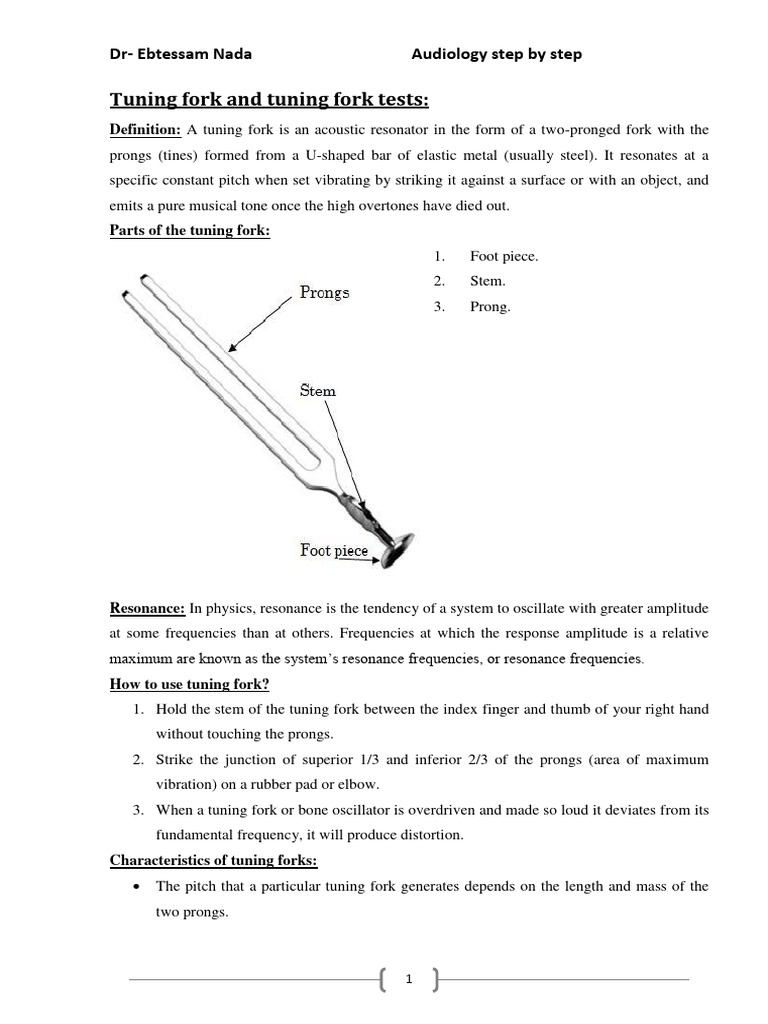 Dr- Ebtessam Nada Audiology step by step

Tuning fork and tuning fork tests:

Definition: A tuning fork is an acoustic resonator in the form of a two-pronged fork with the prongs (tines) formed from a U-shaped bar of elastic metal (usually steel). It resonates at a specific constant pitch when set vibrating by striking it against a surface or with an object, and emits a pure musical tone once the high overtones have died out.

Parts of the tuning fork:

1. Foot piece.
2. Stem.
3. Prong.

Prongs

Stem

Foot piece

Resonance: In physics, resonance is the tendency of a system to oscillate with greater amplitude at some frequencies than at others. Frequencies at which the response amplitude is a relative maximum are known as the system's resonance frequencies, or resonance frequencies.

How to use tuning fork?

1. Hold the stem of the tuning fork between the index finger and thumb of your right hand without touching the prongs.
2. Strike the junction of superior 1/3 and inferior 2/3 of the prongs (area of maximum vibration) on a rubber pad or elbow.
3. When a tuning fork or bone oscillator is overdriven and made so loud it deviates from its fundamental frequency, it will produce distortion.

Characteristics of tuning forks:

• The pitch that a particular tuning fork generates depends on the length and mass of the two prongs.

1